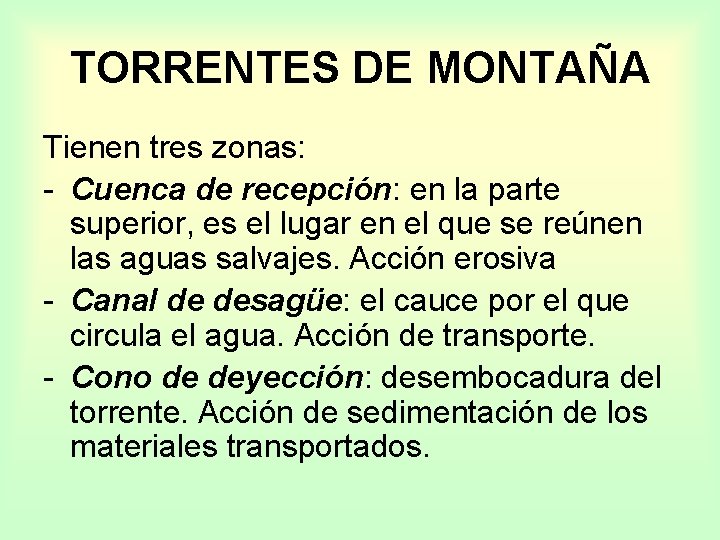 TORRENTES DE MONTAÑA

Tienen tres zonas:

- Cuenca de recepción: en la parte superior, es el lugar en el que se reúnen las aguas salvajes. Acción erosiva
- Canal de desagüe: el cauce por el que circula el agua. Acción de transporte.
- Cono de deyección: desembocadura del torrente. Acción de sedimentación de los materiales transportados.